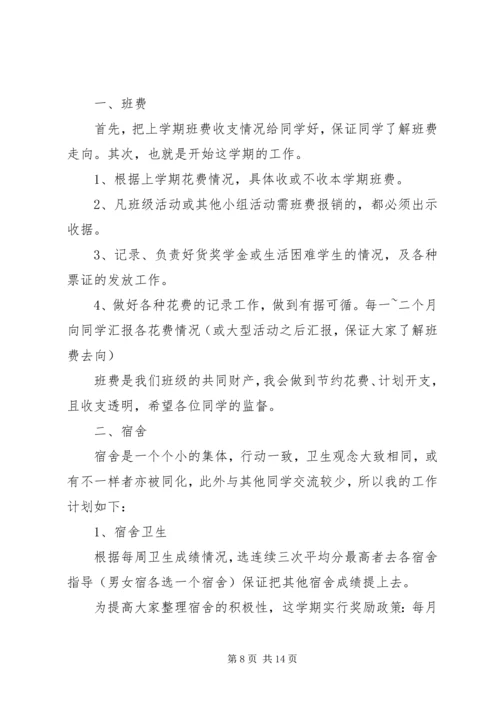 一、班费

首先，把上学期班费收支情况给同学好，保证同学了解班费走向。其次，也就是开始这学期的工作。

1、根据上学期花费情况，具体收或不收本学期班费。

2、凡班级活动或其他小组活动需班费报销的，都必须出示收据。

3、记录、负责好货奖学金或生活困难学生的情况，及各种票证的发放工作。

4、做好各种花费的记录工作，做到有据可循。每一~二个月向同学汇报各花费情况（或大型活动之后汇报，保证大家了解班费去向）

班费是我们班级的共同财产，我会做到节约花费、计划开支，且收支透明，希望各位同学的监督。

二、宿舍

宿舍是一个个小的集体，行动一致，卫生观念大致相同，或有不一样者亦被同化，此外与其他同学交流较少，所以我的工作计划如下：

1、宿舍卫生

根据每周卫生成绩情况，选连续三次平均分最高者去各宿舍指导（男女宿各选一个宿舍）保证把其他宿舍成绩提上去。

为提高大家整理宿舍的积极性，这学期实行奖励政策：每月

第 8 页 共 14 页